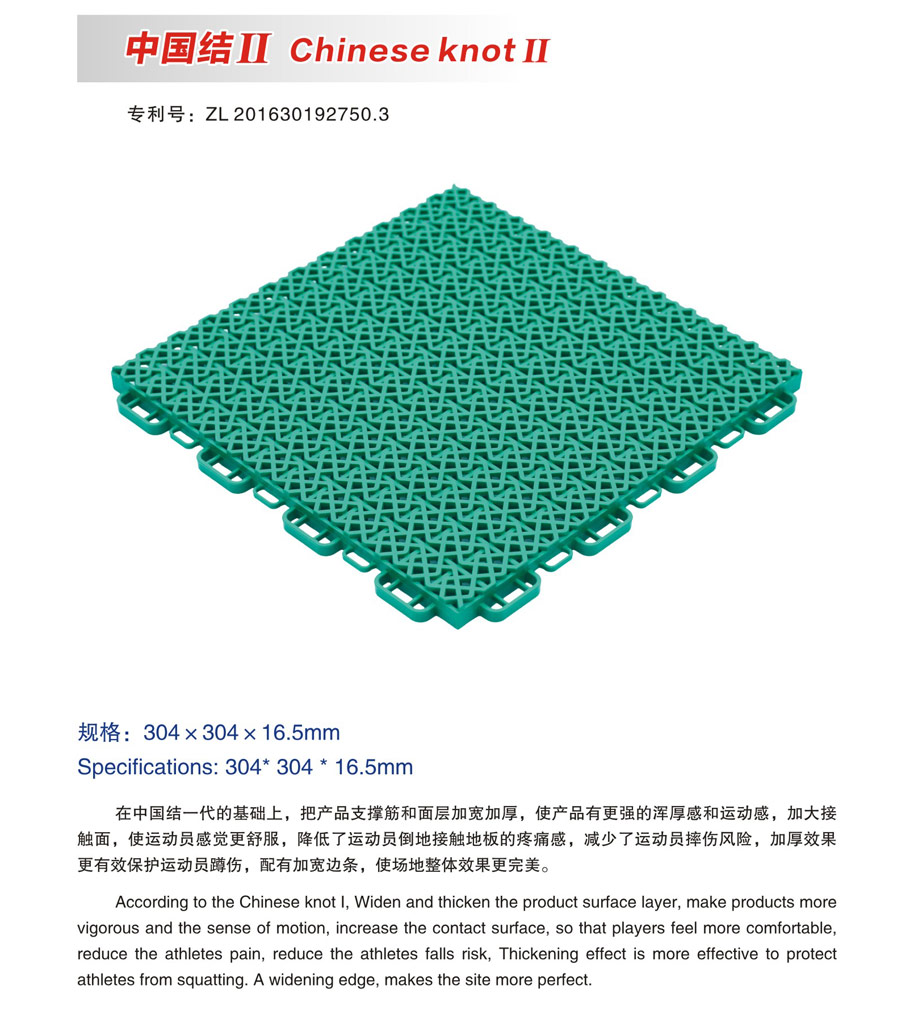 中国结II Chinese knot II

专利号：ZL 201630192750.3

规格：304 × 304 × 16.5mm
Specifications: 304* 304 * 16.5mm

在中国结一代的基础上，把产品支撑筋和面层加宽加厚，使产品有更强的浑厚感和运动感，加大接触面，使运动员感觉更舒服，降低了运动员倒地接触地板的疼痛感，减少了运动员摔伤风险，加厚效果更有效保护运动员蹲伤，配有加宽边条，使场地整体效果更完美。

According to the Chinese knot I, Widen and thicken the product surface layer, make products more vigorous and the sense of motion, increase the contact surface, so that players feel more comfortable, reduce the athletes pain, reduce the athletes falls risk, Thickening effect is more effective to protect athletes from squatting. A widening edge, makes the site more perfect.